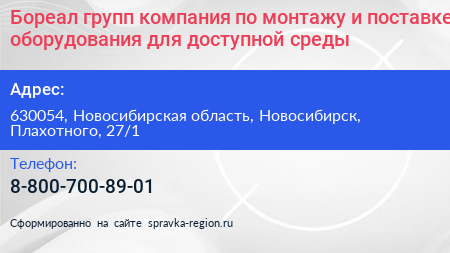 Бореал групп компания по монтажу и поставке оборудования для доступной среды

Адрес:

630054, Новосибирская область, Новосибирск, Плахотного, 27/1

Телефон:

8-800-700-89-01

Сформированно на сайте spravka-region.ru